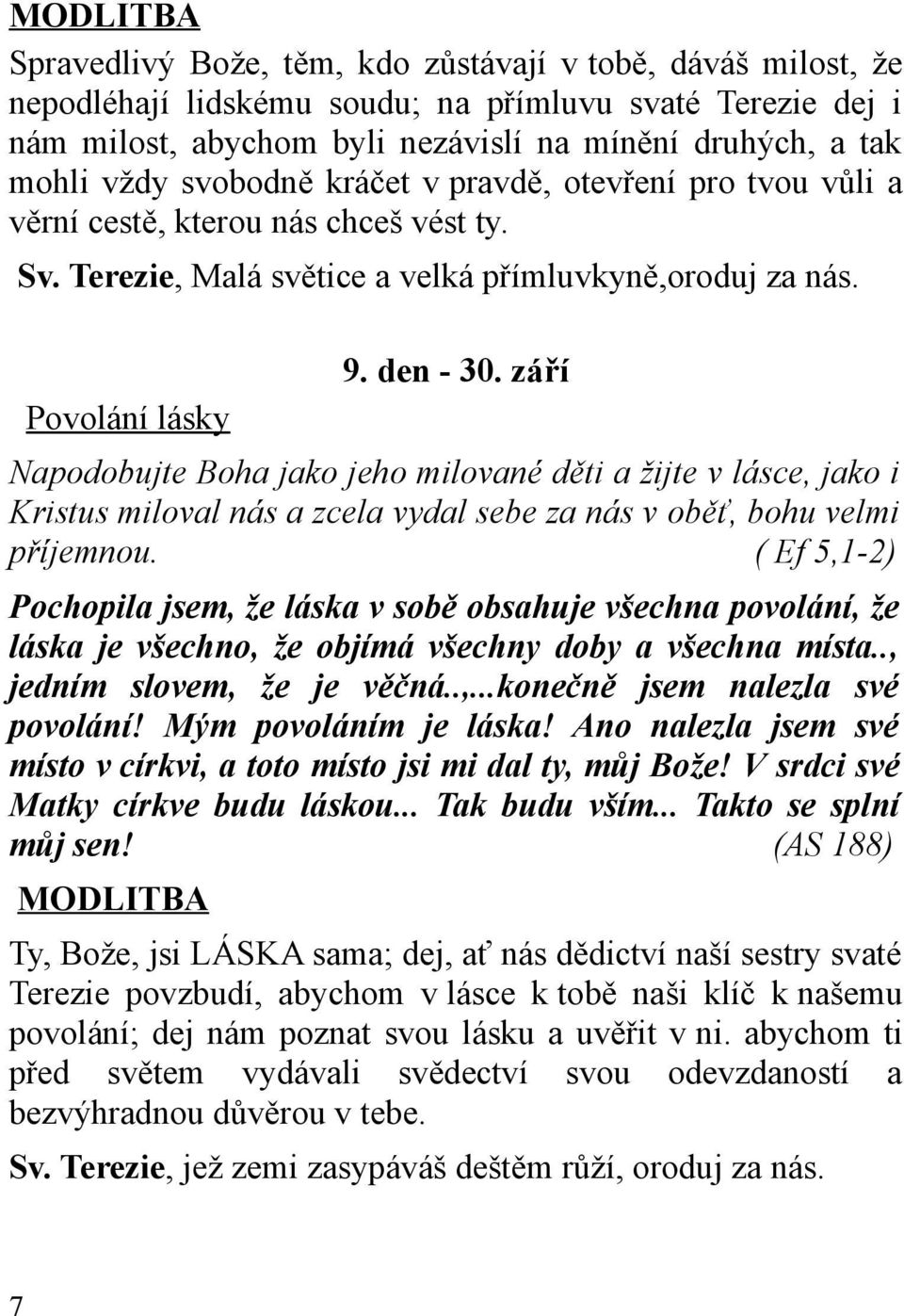 MODLITBA

Spravedlivý Bože, těm, kdo zůstávají v tobě, dáváš milost, že nepodléhají lidskému soudu; na přímluvu svaté Terezie dej i nám milost, abychom byli nezávislí na mínění druhých, a tak mohli vždy svobodně kráčet v pravdě, otevření pro tvou vůli a věrní cestě, kterou nás chceš vést ty.

Sv. Terezie, Malá světice a velká přímluvkyně,oroduj za nás.

9. den - 30. září

Povolání lásky

Napodobujte Boha jako jeho milované děti a žijte v lásce, jako i Kristus miloval nás a zcela vydal sebe za nás v oběť, bohu velmi příjemnou. ( Ef 5,1-2)

Pochopila jsem, že láska v sobě obsahuje všechna povolání, že láska je všechno, že objímá všechny doby a všechna místa.., jedním slovem, že je věčná..,..konečně jsem nalezla své povolání! Mým povoláním je láska! Ano nalezla jsem své místo v církvi, a toto místo jsi mi dal ty, můj Bože! V srdci své Matky církve budu láskou... Tak budu vším... Takto se splní můj sen! (AS 188)

MODLITBA

Ty, Bože, jsi LÁSKA sama; dej, ať nás dědictví naší sestry svaté Terezie povzbudí, abychom v lásce k tobě naši klíč k našemu povolání; dej nám poznat svou lásku a uvěřit v ni. abychom ti před světem vydávali svědectví svou odevzdaností a bezvýhradnou důvěrou v tebe.

Sv. Terezie, jež zemi zasypáváš deštěm růží, oroduj za nás.

7